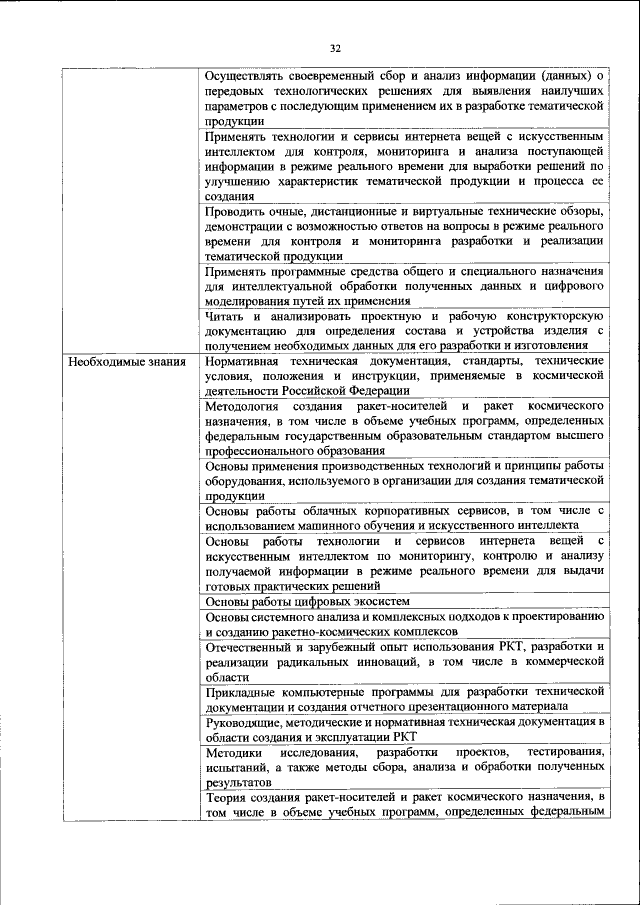 32

| | |
|---|---|
| | Осуществлять своевременный сбор и анализ информации (данных) о передовых технологических решениях для выявления наилучших параметров с последующим применением их в разработке тематической продукции |
| | Применять технологии и сервисы интернета вещей с искусственным интеллектом для контроля, мониторинга и анализа поступающей информации в режиме реального времени для выработки решений по улучшению характеристик тематической продукции и процесса ее создания |
| | Проводить очные, дистанционные и виртуальные технические обзоры, демонстрации с возможностью ответов на вопросы в режиме реального времени для контроля и мониторинга разработки и реализации тематической продукции |
| | Применять программные средства общего и специального назначения для интеллектуальной обработки полученных данных и цифрового моделирования путей их применения |
| | Читать и анализировать проектную и рабочую конструкторскую документацию для определения состава и устройства изделия с получением необходимых данных для его разработки и изготовления |
| Необходимые знания | Нормативная техническая документация, стандарты, технические условия, положения и инструкции, применяемые в космической деятельности Российской Федерации |
| | Методология создания ракет-носителей и ракет космического назначения, в том числе в объеме учебных программ, определенных федеральным государственным образовательным стандартом высшего профессионального образования |
| | Основы применения производственных технологий и принципы работы оборудования, используемого в организации для создания тематической продукции |
| | Основы работы облачных корпоративных сервисов, в том числе с использованием машинного обучения и искусственного интеллекта |
| | Основы работы технологии и сервисов интернета вещей с искусственным интеллектом по мониторингу, контролю и анализу получаемой информации в режиме реального времени для выдачи готовых практических решений |
| | Основы работы цифровых экосистем |
| | Основы системного анализа и комплексных подходов к проектированию и созданию ракетно-космических комплексов |
| | Отечественный и зарубежный опыт использования РКТ, разработки и реализации радикальных инноваций, в том числе в коммерческой области |
| | Прикладные компьютерные программы для разработки технической документации и создания отчетного презентационного материала |
| | Руководящие, методические и нормативная техническая документация в области создания и эксплуатации РКТ |
| | Методики исследования, разработки проектов, тестирования, испытаний, а также методы сбора, анализа и обработки полученных результатов |
| | Теория создания ракет-носителей и ракет космического назначения, в том числе в объеме учебных программ, определенных федеральным |